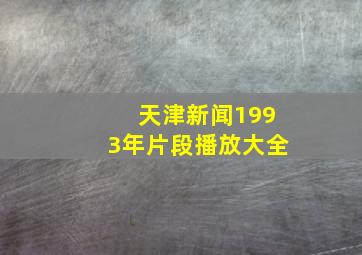 天津新闻1993年片段播放大全